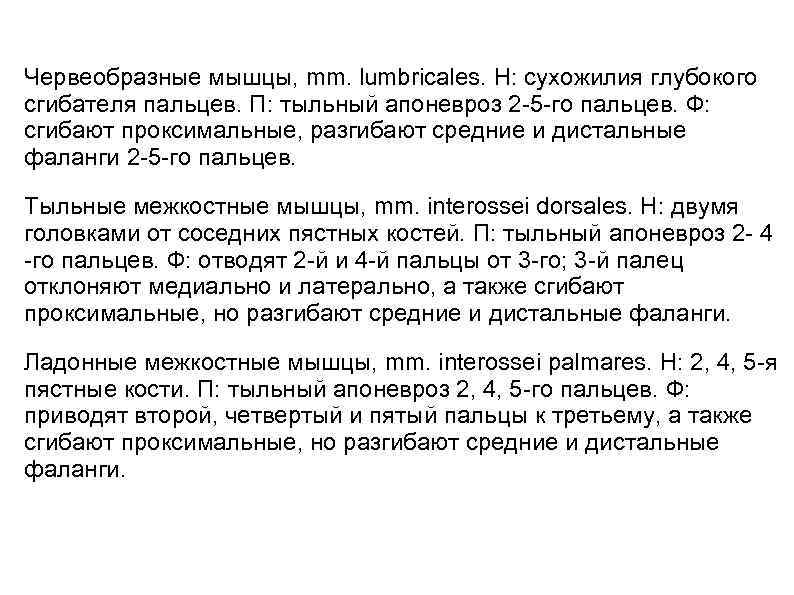 Червеобразные мышцы, mm. lumbricales. Н: сухожилия глубокого сгибателя пальцев. П: тыльный апоневроз 2-5-го пальцев. Ф: сгибают проксимальные, разгибают средние и дистальные фаланги 2-5-го пальцев.

Тыльные межкостные мышцы, mm. interossei dorsales. Н: двумя головками от соседних пястных костей. П: тыльный апоневроз 2- 4 -го пальцев. Ф: отводят 2-й и 4-й пальцы от 3-го; 3-й палец отклоняют медиально и латерально, а также сгибают проксимальные, но разгибают средние и дистальные фаланги.

Ладонные межкостные мышцы, mm. interossei palmares. Н: 2, 4, 5-я пястные кости. П: тыльный апоневроз 2, 4, 5-го пальцев. Ф: приводят второй, четвертый и пятый пальцы к третьему, а также сгибают проксимальные, но разгибают средние и дистальные фаланги.